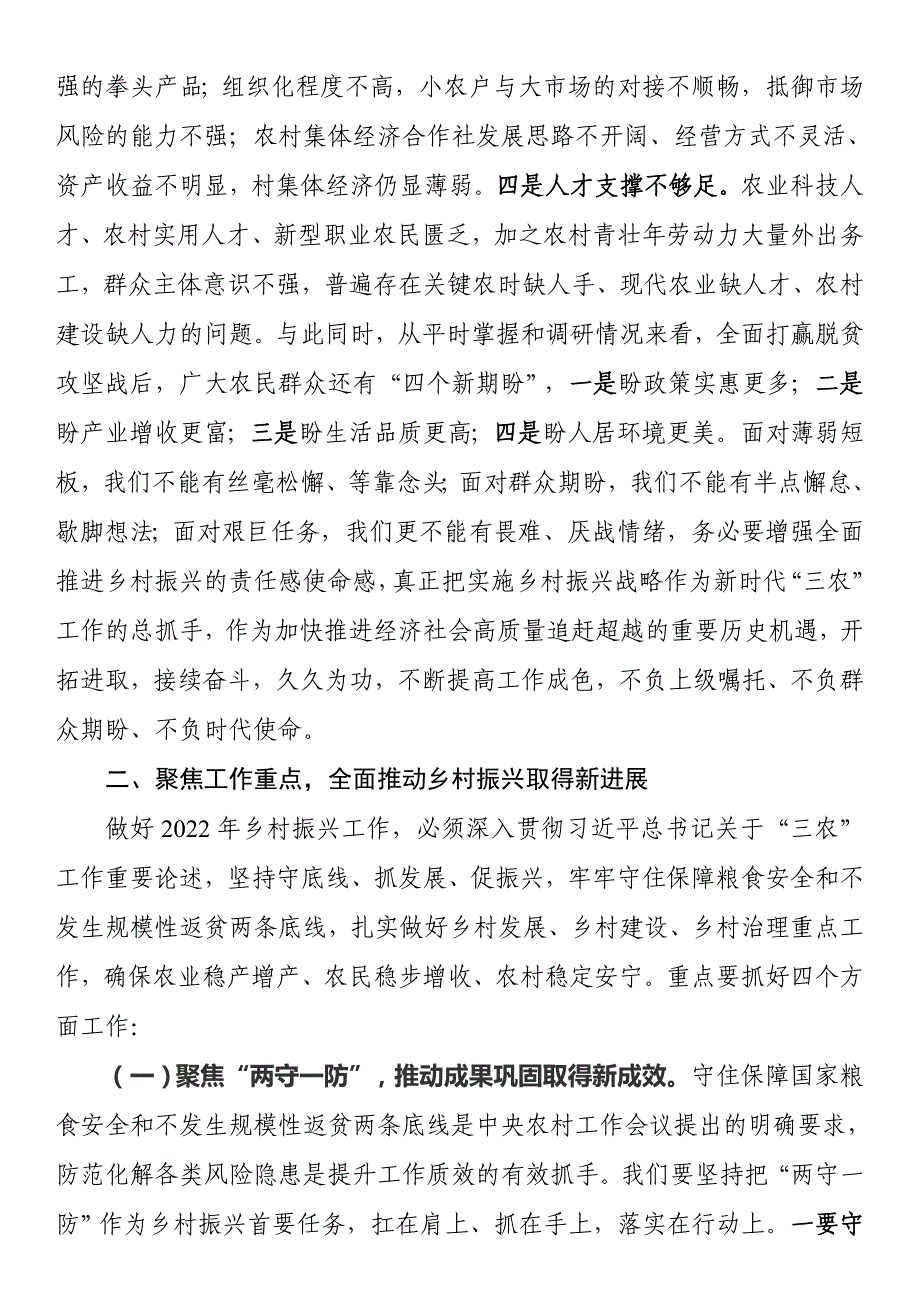 强的拳头产品；组织化程度不高，小农户与大市场的对接不顺畅，抵御市场风险的能力不强；农村集体经济合作社发展思路不开阔、经营方式不灵活、资产收益不明显，村集体经济仍显薄弱。四是人才支撑不够足。农业科技人才、农村实用人才、新型职业农民匮乏，加之农村青壮年劳动力大量外出务工，群众主体意识不强，普遍存在关键农时缺人手、现代农业缺人才、农村建设缺人力的问题。与此同时，从平时掌握和调研情况来看，全面打赢脱贫攻坚战后，广大农民群众还有“四个新期盼”，一是盼政策实惠更多；二是盼产业增收更富；三是盼生活品质更高；四是盼人居环境更美。面对薄弱短板，我们不能有丝毫松懈、等靠念头；面对群众期盼，我们不能有半点懈怠、歇脚想法；面对艰巨任务，我们更不能有畏难、厌战情绪，务必要增强全面推进乡村振兴的责任感使命感，真正把实施乡村振兴战略作为新时代“三农”工作的总抓手，作为加快推进经济社会高质量追赶超越的重要历史机遇，开拓进取，接续奋斗，久久为功，不断提高工作成色，不负上级嘱托、不负群众期盼、不负时代使命。

二、聚焦工作重点，全面推动乡村振兴取得新进展

做好 2022 年乡村振兴工作，必须深入贯彻习近平总书记关于“三农”工作重要论述，坚持守底线、抓发展、促振兴，牢牢守住保障粮食安全和不发生规模性返贫两条底线，扎实做好乡村发展、乡村建设、乡村治理重点工作，确保农业稳产增产、农民稳步增收、农村稳定安宁。重点要抓好四个方面工作：

（一）聚焦“两守一防”，推动成果巩固取得新成效。守住保障国家粮食安全和不发生规模性返贫两条底线是中央农村工作会议提出的明确要求，防范化解各类风险隐患是提升工作质效的有效抓手。我们要坚持把“两守一防”作为乡村振兴首要任务，扛在肩上、抓在手上，落实在行动上。一要守